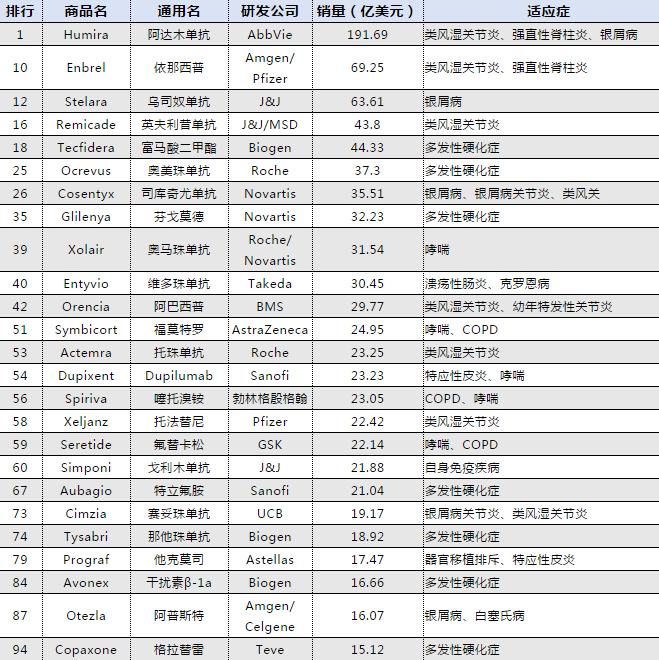 | 排行 | 商品名 | 通用名 | 研发公司 | 销量（亿美元） | 适应症 |
|---|---|---|---|---|---|
| 1 | Humira | 阿达木单抗 | AbbVie | 191.69 | 类风湿关节炎、强直性脊柱炎、银屑病 |
| 10 | Enbrel | 依那西普 | Amgen/ Pfizer | 69.25 | 类风湿关节炎、强直性脊柱炎 |
| 12 | Stelara | 乌司奴单抗 | J&J | 63.61 | 银屑病 |
| 16 | Remicade | 英夫利昔单抗 | J&J/MSD | 43.8 | 类风湿关节炎 |
| 18 | Tecfidera | 富马酸二甲酯 | Biogen | 44.33 | 多发性硬化症 |
| 25 | Ocrevus | 奥美珠单抗 | Roche | 37.3 | 多发性硬化症 |
| 26 | Cosentyx | 司库奇尤单抗 | Novartis | 35.51 | 银屑病、银屑病关节炎、类风关 |
| 35 | Glilenya | 芬戈莫德 | Novartis | 32.23 | 多发性硬化症 |
| 39 | Xolair | 奥马珠单抗 | Roche/ Novartis | 31.54 | 哮喘 |
| 40 | Entyvio | 维多珠单抗 | Takeda | 30.45 | 溃疡性肠炎、克罗恩病 |
| 42 | Orencia | 阿巴西普 | BMS | 29.77 | 类风湿关节炎、幼年特发性关节炎 |
| 51 | Symbicort | 福莫特罗 | AstraZeneca | 24.95 | 哮喘、COPD |
| 53 | Actemra | 托珠单抗 | Roche | 23.25 | 类风湿关节炎 |
| 54 | Dupixent | Dupilumab | Sanofi | 23.23 | 特应性皮炎、哮喘 |
| 56 | Spiriva | 噻托溴铵 | 勃林格殷格翰 | 23.05 | COPD、哮喘 |
| 58 | Xeljanz | 托法替尼 | Pfizer | 22.42 | 类风湿关节炎 |
| 59 | Seretide | 氟替卡松 | GSK | 22.14 | 哮喘、COPD |
| 60 | Simponi | 戈利木单抗 | J&J | 21.88 | 自身免疫疾病 |
| 67 | Aubagio | 特立氟胺 | Sanofi | 21.04 | 多发性硬化症 |
| 73 | Cimzia | 赛妥珠单抗 | UCB | 19.17 | 银屑病关节炎、类风湿关节炎 |
| 74 | Tysabri | 那他珠单抗 | Biogen | 18.92 | 多发性硬化症 |
| 79 | Prograf | 他克莫司 | Astellas | 17.47 | 器官移植排斥、特应性皮炎 |
| 84 | Avonex | 干扰素β-1a | Biogen | 16.66 | 多发性硬化症 |
| 87 | Otezla | 阿普斯特 | Amgen/ Celgene | 16.07 | 银屑病、白塞氏病 |
| 94 | Copaxone | 格拉替雷 | Teve | 15.12 | 多发性硬化症 |